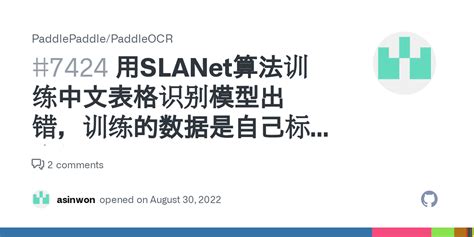 PaddlePaddle/PaddleOCR

#7424 用SLANet算法训练中文表格识别模型出错，训练的数据是自己标...

2 comments

asinwon opened on August 30, 2022